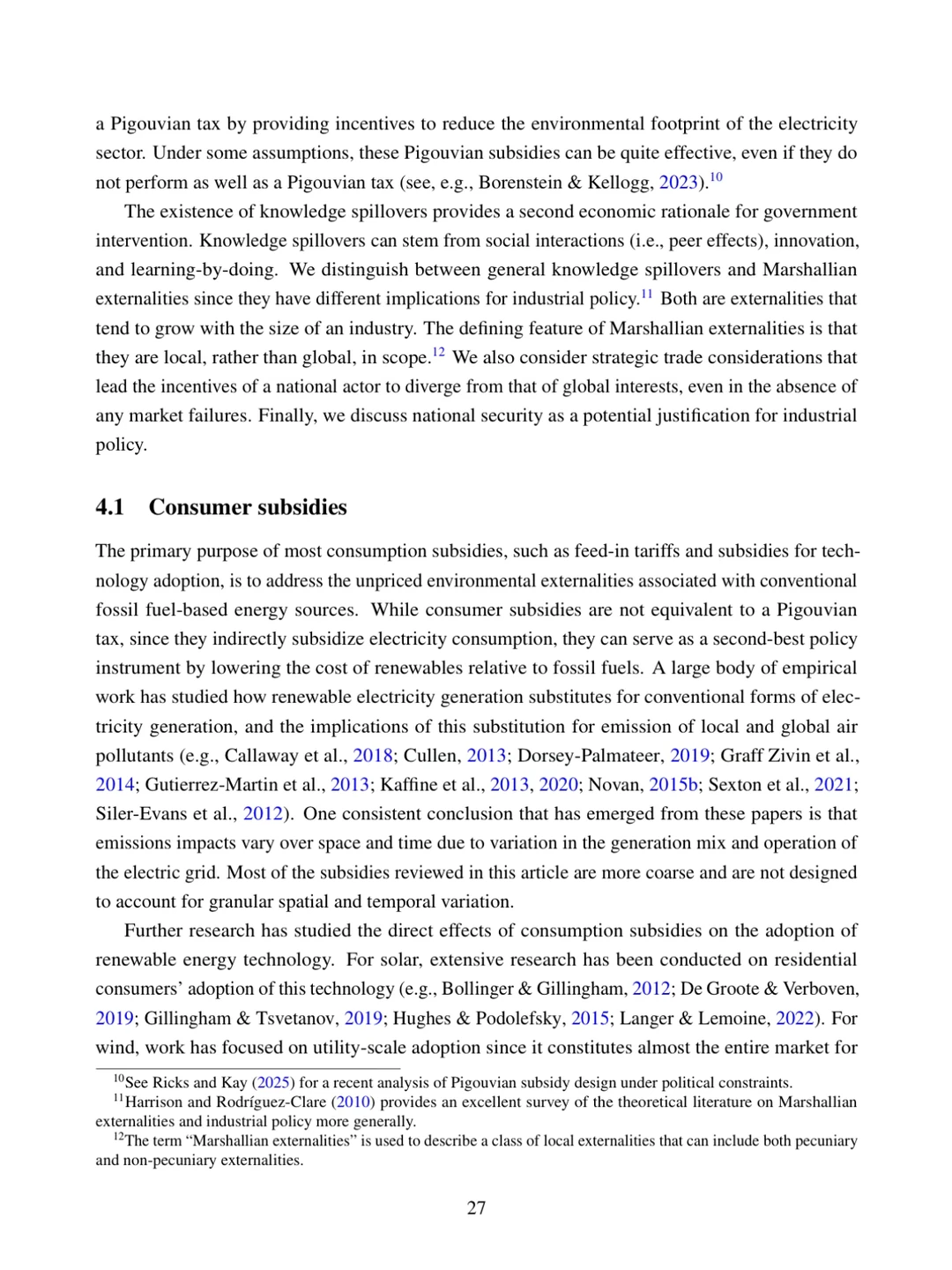 a Pigouvian tax by providing incentives to reduce the environmental footprint of the electricity sector. Under some assumptions, these Pigouvian subsidies can be quite effective, even if they do not perform as well as a Pigouvian tax (see, e.g., Borenstein & Kellogg, 2023).$^{10}$

The existence of knowledge spillovers provides a second economic rationale for government intervention. Knowledge spillovers can stem from social interactions (i.e., peer effects), innovation, and learning-by-doing. We distinguish between general knowledge spillovers and Marshallian externalities since they have different implications for industrial policy.$^{11}$ Both are externalities that tend to grow with the size of an industry. The defining feature of Marshallian externalities is that they are local, rather than global, in scope.$^{12}$ We also consider strategic trade considerations that lead the incentives of a national actor to diverge from that of global interests, even in the absence of any market failures. Finally, we discuss national security as a potential justification for industrial policy.

4.1 Consumer subsidies

The primary purpose of most consumption subsidies, such as feed-in tariffs and subsidies for technology adoption, is to address the unpriced environmental externalities associated with conventional fossil fuel-based energy sources. While consumer subsidies are not equivalent to a Pigouvian tax, since they indirectly subsidize electricity consumption, they can serve as a second-best policy instrument by lowering the cost of renewables relative to fossil fuels. A large body of empirical work has studied how renewable electricity generation substitutes for conventional forms of electricity generation, and the implications of this substitution for emission of local and global air pollutants (e.g., Callaway et al., 2018; Cullen, 2013; Dorsey-Palmateer, 2019; Graff Zivin et al., 2014; Gutierrez-Martin et al., 2013; Kaffine et al., 2013, 2020; Novan, 2015b; Sexton et al., 2021; Siler-Evans et al., 2012). One consistent conclusion that has emerged from these papers is that emissions impacts vary over space and time due to variation in the generation mix and operation of the electric grid. Most of the subsidies reviewed in this article are more coarse and are not designed to account for granular spatial and temporal variation.

Further research has studied the direct effects of consumption subsidies on the adoption of renewable energy technology. For solar, extensive research has been conducted on residential consumers' adoption of this technology (e.g., Bollinger & Gillingham, 2012; De Groote & Verboven, 2019; Gillingham & Tsvetanov, 2019; Hughes & Podolefsky, 2015; Langer & Lemoine, 2022). For wind, work has focused on utility-scale adoption since it constitutes almost the entire market for

$^{10}$See Ricks and Kay (2025) for a recent analysis of Pigouvian subsidy design under political constraints.
$^{11}$Harrison and Rodríguez-Clare (2010) provides an excellent survey of the theoretical literature on Marshallian externalities and industrial policy more generally.
$^{12}$The term "Marshallian externalities" is used to describe a class of local externalities that can include both pecuniary and non-pecuniary externalities.

27